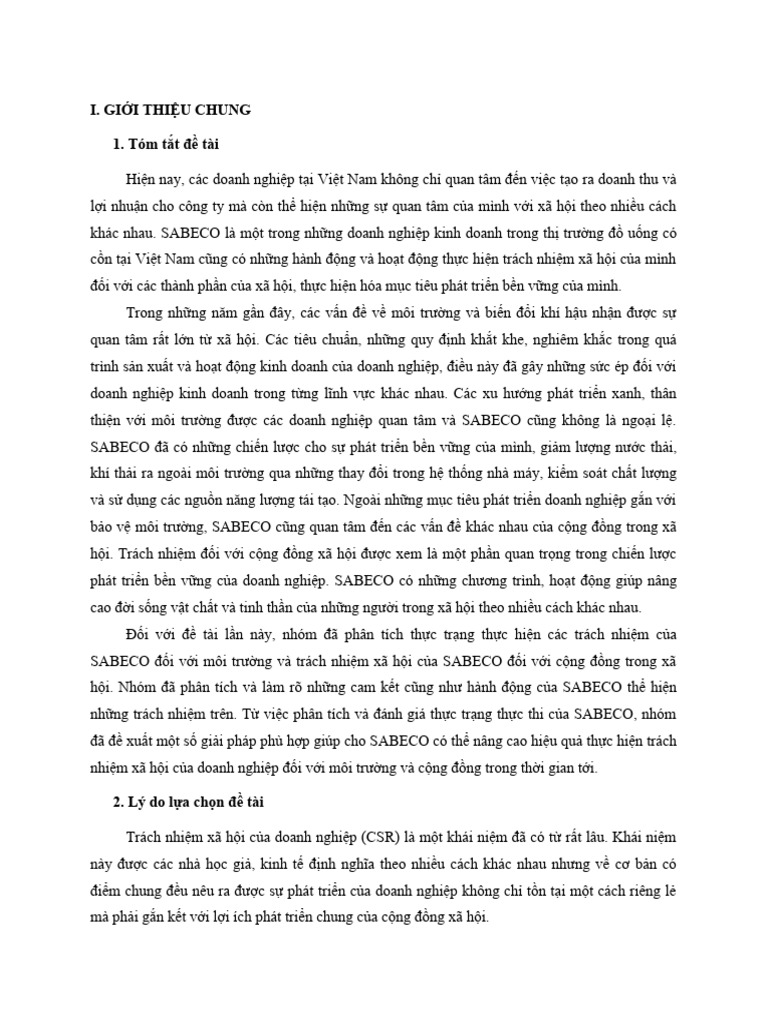 I. GIỚI THIỆU CHUNG

1. Tóm tắt đề tài

Hiện nay, các doanh nghiệp tại Việt Nam không chỉ quan tâm đến việc tạo ra doanh thu và lợi nhuận cho công ty mà còn thể hiện những sự quan tâm của mình với xã hội theo nhiều cách khác nhau. SABECO là một trong những doanh nghiệp kinh doanh trong thị trường đồ uống có cồn tại Việt Nam cũng có những hành động và hoạt động thực hiện trách nhiệm xã hội của mình đối với các thành phần của xã hội, thực hiện hóa mục tiêu phát triển bền vững của mình.

Trong những năm gần đây, các vấn đề về môi trường và biến đổi khí hậu nhận được sự quan tâm rất lớn từ xã hội. Các tiêu chuẩn, những quy định khắt khe, nghiêm khắc trong quá trình sản xuất và hoạt động kinh doanh của doanh nghiệp, điều này đã gây những sức ép đối với doanh nghiệp kinh doanh trong từng lĩnh vực khác nhau. Các xu hướng phát triển xanh, thân thiện với môi trường được các doanh nghiệp quan tâm và SABECO cũng không là ngoại lệ. SABECO đã có những chiến lược cho sự phát triển bền vững của mình, giảm lượng nước thải, khí thải ra ngoài môi trường qua những thay đổi trong hệ thống nhà máy, kiểm soát chất lượng và sử dụng các nguồn năng lượng tái tạo. Ngoài những mục tiêu phát triển doanh nghiệp gắn với bảo vệ môi trường, SABECO cũng quan tâm đến các vấn đề khác nhau của cộng đồng trong xã hội. Trách nhiệm đối với cộng đồng xã hội được xem là một phần quan trọng trong chiến lược phát triển bền vững của doanh nghiệp. SABECO có những chương trình, hoạt động giúp nâng cao đời sống vật chất và tinh thần của những người trong xã hội theo nhiều cách khác nhau.

Đối với đề tài lần này, nhóm đã phân tích thực trạng thực hiện các trách nhiệm của SABECO đối với môi trường và trách nhiệm xã hội của SABECO đối với cộng đồng trong xã hội. Nhóm đã phân tích và làm rõ những cam kết cũng như hành động của SABECO thể hiện những trách nhiệm trên. Từ việc phân tích và đánh giá thực trạng thực thi của SABECO, nhóm đã đề xuất một số giải pháp phù hợp giúp cho SABECO có thể nâng cao hiệu quả thực hiện trách nhiệm xã hội của doanh nghiệp đối với môi trường và cộng đồng trong thời gian tới.

2. Lý do lựa chọn đề tài

Trách nhiệm xã hội của doanh nghiệp (CSR) là một khái niệm đã có từ rất lâu. Khái niệm này được các nhà học giả, kinh tế định nghĩa theo nhiều cách khác nhau nhưng về cơ bản có điểm chung đều nêu ra được sự phát triển của doanh nghiệp không chỉ tồn tại một cách riêng lẻ mà phải gắn kết với lợi ích phát triển chung của cộng đồng xã hội.